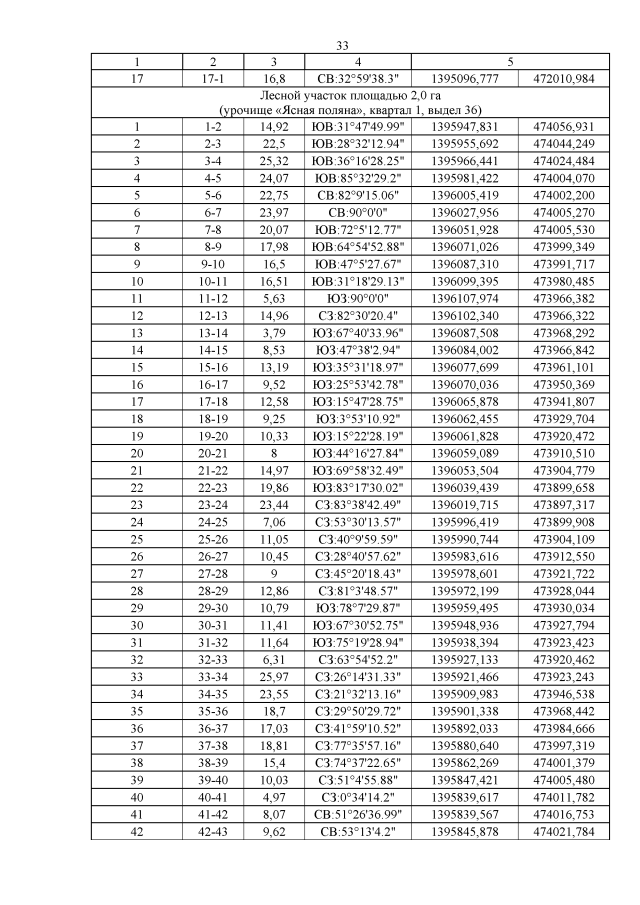 33

| 1 | 2 | 3 | 4 | 5 | |
|---|---|---|---|---|---|
| 17 | 17-1 | 16,8 | СВ:32°59'38.3" | 1395096,777 | 472010,984 |
| Лесной участок площадью 2,0 га (урочище «Ясная поляна», квартал 1, выдел 36) | | | | | |
| 1 | 1-2 | 14,92 | ЮВ:31°47'49.99" | 1395947,831 | 474056,931 |
| 2 | 2-3 | 22,5 | ЮВ:28°32'12.94" | 1395955,692 | 474044,249 |
| 3 | 3-4 | 25,32 | ЮВ:36°16'28.25" | 1395966,441 | 474024,484 |
| 4 | 4-5 | 24,07 | ЮВ:85°32'29.2" | 1395981,422 | 474004,070 |
| 5 | 5-6 | 22,75 | СВ:82°9'15.06" | 1396005,419 | 474002,200 |
| 6 | 6-7 | 23,97 | СВ:90°0'0" | 1396027,956 | 474005,270 |
| 7 | 7-8 | 20,07 | ЮВ:72°5'12.77" | 1396051,928 | 474005,530 |
| 8 | 8-9 | 17,98 | ЮВ:64°54'52.88" | 1396071,026 | 473999,349 |
| 9 | 9-10 | 16,5 | ЮВ:47°5'27.67" | 1396087,310 | 473991,717 |
| 10 | 10-11 | 16,51 | ЮВ:31°18'29.13" | 1396099,395 | 473980,485 |
| 11 | 11-12 | 5,63 | ЮЗ:90°0'0" | 1396107,974 | 473966,382 |
| 12 | 12-13 | 14,96 | СЗ:82°30'20.4" | 1396102,340 | 473966,322 |
| 13 | 13-14 | 3,79 | ЮЗ:67°40'33.96" | 1396087,508 | 473968,292 |
| 14 | 14-15 | 8,53 | ЮЗ:47°38'2.94" | 1396084,002 | 473966,842 |
| 15 | 15-16 | 13,19 | ЮЗ:35°31'18.97" | 1396077,699 | 473961,101 |
| 16 | 16-17 | 9,52 | ЮЗ:25°53'42.78" | 1396070,036 | 473950,369 |
| 17 | 17-18 | 12,58 | ЮЗ:15°47'28.75" | 1396065,878 | 473941,807 |
| 18 | 18-19 | 9,25 | ЮЗ:3°53'10.92" | 1396062,455 | 473929,704 |
| 19 | 19-20 | 10,33 | ЮЗ:15°22'28.19" | 1396061,828 | 473920,472 |
| 20 | 20-21 | 8 | ЮЗ:44°16'27.84" | 1396059,089 | 473910,510 |
| 21 | 21-22 | 14,97 | ЮЗ:69°58'32.49" | 1396053,504 | 473904,779 |
| 22 | 22-23 | 19,86 | ЮЗ:83°17'30.02" | 1396039,439 | 473899,658 |
| 23 | 23-24 | 23,44 | СЗ:83°38'42.49" | 1396019,715 | 473897,317 |
| 24 | 24-25 | 7,06 | СЗ:53°30'13.57" | 1395996,419 | 473899,908 |
| 25 | 25-26 | 11,05 | СЗ:40°9'59.59" | 1395990,744 | 473904,109 |
| 26 | 26-27 | 10,45 | СЗ:28°40'57.62" | 1395983,616 | 473912,550 |
| 27 | 27-28 | 9 | СЗ:45°20'18.43" | 1395978,601 | 473921,722 |
| 28 | 28-29 | 12,86 | СЗ:81°3'48.57" | 1395972,199 | 473928,044 |
| 29 | 29-30 | 10,79 | ЮЗ:78°7'29.87" | 1395959,495 | 473930,034 |
| 30 | 30-31 | 11,41 | ЮЗ:67°30'52.75" | 1395948,936 | 473927,794 |
| 31 | 31-32 | 11,64 | ЮЗ:75°19'28.94" | 1395938,394 | 473923,423 |
| 32 | 32-33 | 6,31 | СЗ:63°54'52.2" | 1395927,133 | 473920,462 |
| 33 | 33-34 | 25,97 | СЗ:26°14'31.33" | 1395921,466 | 473923,243 |
| 34 | 34-35 | 23,55 | СЗ:21°32'13.16" | 1395909,983 | 473946,538 |
| 35 | 35-36 | 18,7 | СЗ:29°50'29.72" | 1395901,338 | 473968,442 |
| 36 | 36-37 | 17,03 | СЗ:41°59'10.52" | 1395892,033 | 473984,666 |
| 37 | 37-38 | 18,81 | СЗ:77°35'57.16" | 1395880,640 | 473997,319 |
| 38 | 38-39 | 15,4 | СЗ:74°37'22.65" | 1395862,269 | 474001,379 |
| 39 | 39-40 | 10,03 | СЗ:51°4'55.88" | 1395847,421 | 474005,480 |
| 40 | 40-41 | 4,97 | СЗ:0°34'14.2" | 1395839,617 | 474011,782 |
| 41 | 41-42 | 8,07 | СВ:51°26'36.99" | 1395839,567 | 474016,753 |
| 42 | 42-43 | 9,62 | СВ:53°13'4.2" | 1395845,878 | 474021,784 |